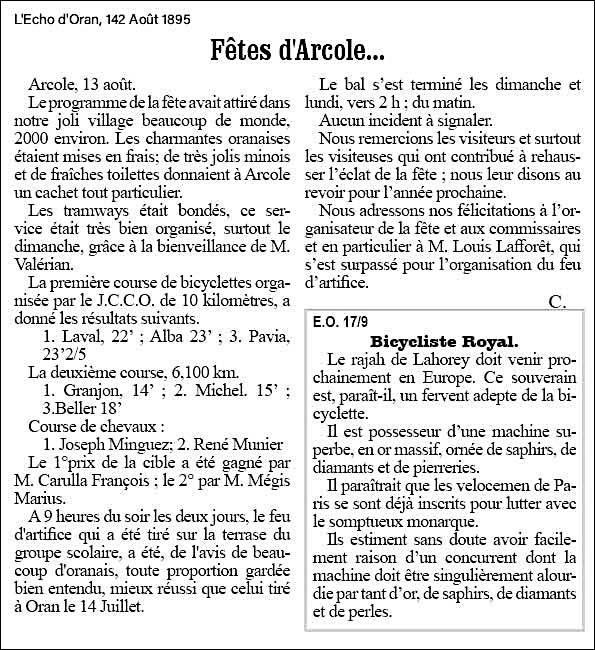 L'Echo d'Oran, 142 Août 1895

Fêtes d'Arcole...

Arcole, 13 août.

Le programme de la fête avait attiré dans notre joli village beaucoup de monde, 2000 environ. Les charmantes oranaises étaient mises en frais; de très jolis minois et de fraîches toilettes donnaient à Arcole un cachet tout particulier.

Les tramways était bondés, ce service était très bien organisé, surtout le dimanche, grâce à la bienveillance de M. Valérian.

La première course de bicyclettes organisée par le J.C.C.O. de 10 kilomètres, a donné les résultats suivants.

1. Laval, 22' ; Alba 23' ; 3. Pavia, 23'2/5

La deuxième course, 6,100 km.

1. Granjon, 14' ; 2. Michel. 15' ; 3.Beller 18'

Course de chevaux :

1. Joseph Minguez; 2. René Munier

Le 1°prix de la cible a été gagné par M. Carulla François ; le 2° par M. Mégis Marius.

A 9 heures du soir les deux jours, le feu d'artifice qui a été tiré sur la terrase du groupe scolaire, a été, de l'avis de beaucoup d'oranais, toute proportion gardée bien entendu, mieux réussi que celui tiré à Oran le 14 Juillet.

Le bal s'est terminé les dimanche et lundi, vers 2 h ; du matin.

Aucun incident à signaler.

Nous remercions les visiteurs et surtout les visiteuses qui ont contribué à rehausser l'éclat de la fête ; nous leur disons au revoir pour l'année prochaine.

Nous adressons nos félicitations à l'organisateur de la fête et aux commissaires et en particulier à M. Louis Lafforêt, qui s'est surpassé pour l'organisation du feu d'artifice.

C.

E.O. 17/9

Bicycliste Royal.

Le rajah de Lahorey doit venir prochainement en Europe. Ce souverain est, paraît-il, un fervent adepte de la bicyclette.

Il est possesseur d'une machine superbe, en or massif, ornée de saphirs, de diamants et de pierreries.

Il paraîtrait que les velocemen de Paris se sont déjà inscrits pour lutter avec le somptueux monarque.

Ils estiment sans doute avoir facilement raison d'un concurrent dont la machine doit être singulièrement alourdie par tant d'or, de saphirs, de diamants et de perles.